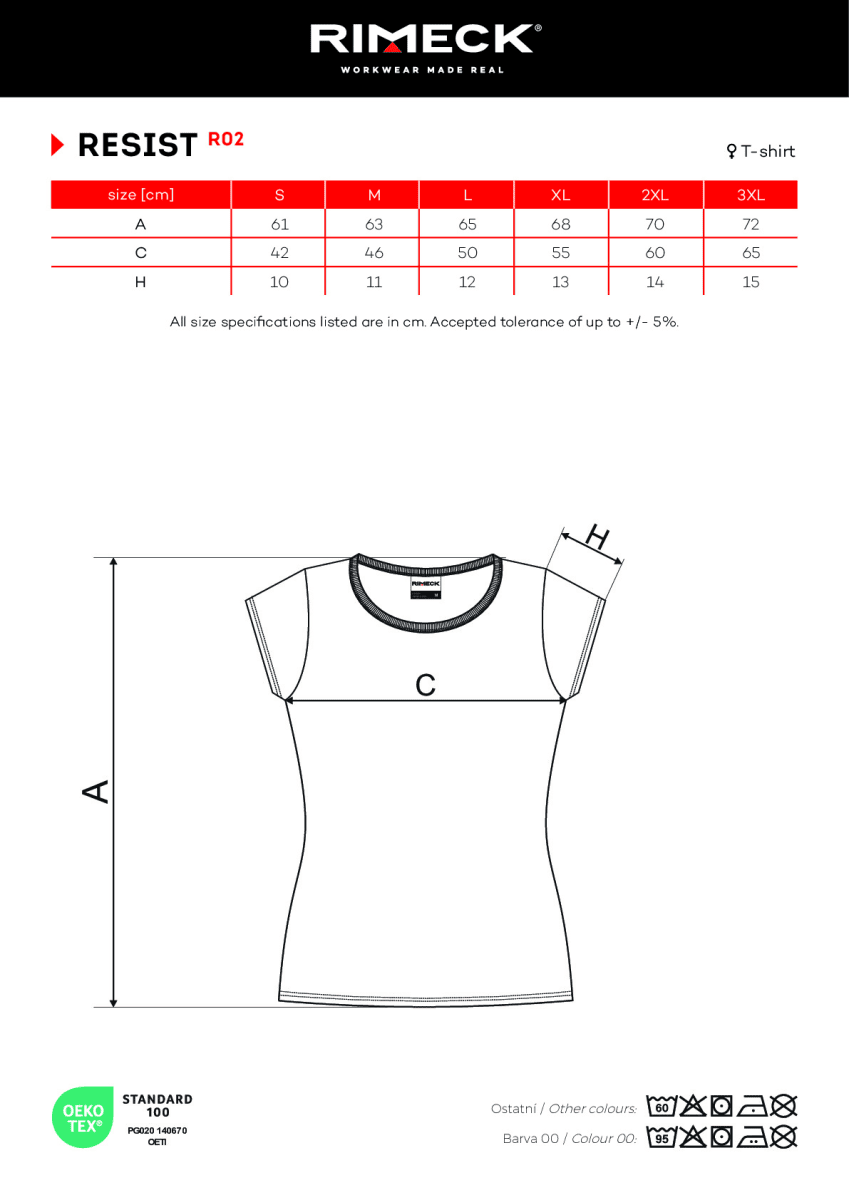 RIMECK®
WORKWEAR MADE REAL

RESIST R02

♀ T-shirt

| size [cm] | S | M | L | XL | 2XL | 3XL |
|---|---|---|---|---|---|---|
| A | 61 | 63 | 65 | 68 | 70 | 72 |
| C | 42 | 46 | 50 | 55 | 60 | 65 |
| H | 10 | 11 | 12 | 13 | 14 | 15 |

All size specifications listed are in cm. Accepted tolerance of up to +/- 5%.

H

RIMECK

C

A

OEKO TEX®
STANDARD 100
PG020 140670
OETI

Ostatní / Other colours: 60

Barva 00 / Colour 00: 95